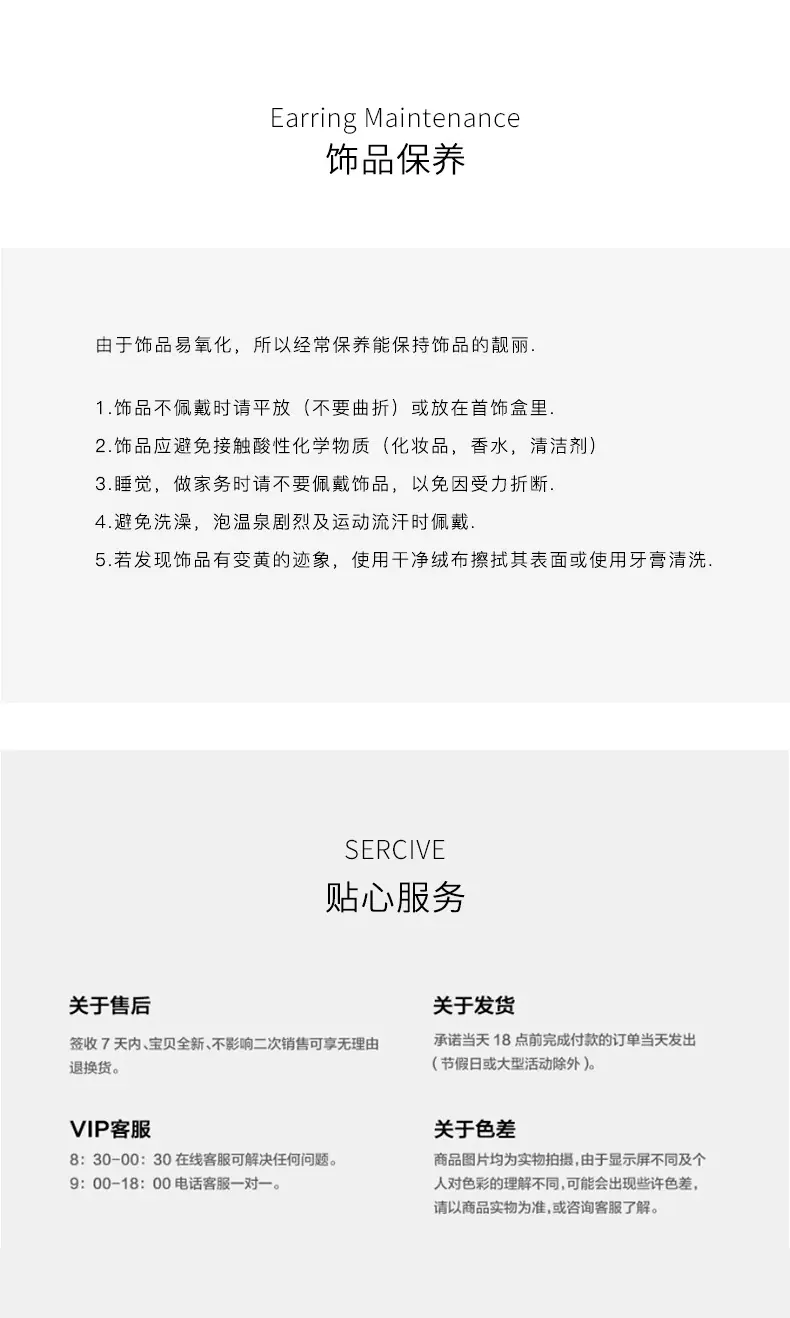 Earring Maintenance
饰品保养

由于饰品易氧化，所以经常保养能保持饰品的靓丽.

1.饰品不佩戴时请平放（不要曲折）或放在首饰盒里.
2.饰品应避免接触酸性化学物质（化妆品，香水，清洁剂）
3.睡觉，做家务时请不要佩戴饰品，以免因受力折断.
4.避免洗澡，泡温泉剧烈及运动流汗时佩戴.
5.若发现饰品有变黄的迹象，使用干净绒布擦拭其表面或使用牙膏清洗.

SERCIVE
贴心服务

关于售后
签收7天内、宝贝全新、不影响二次销售可享无理由退换货。

VIP客服
8:30-00:30在线客服可解决任何问题。
9:00-18:00电话客服一对一。

关于发货
承诺当天18点前完成付款的订单当天发出（节假日或大型活动除外）。

关于色差
商品图片均为实物拍摄，由于显示屏不同及个人对色彩的理解不同，可能会出现些许色差，请以商品实物为准，或咨询客服了解。